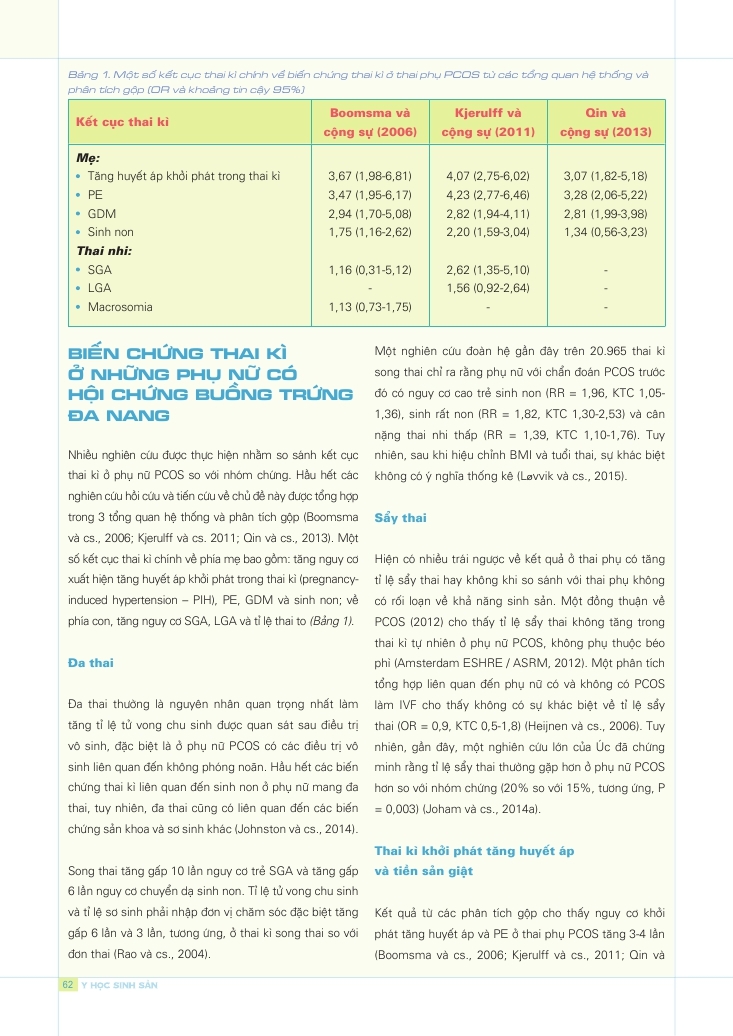 Bảng 1. Một số kết cục thai kì chính về biến chứng thai kì ở thai phụ PCOS từ các tổng quan hệ thống và phân tích gộp (OR và khoảng tin cậy 95%)

| Kết cục thai kì | Boomsma và cộng sự (2006) | Kjerulff và cộng sự (2011) | Qin và cộng sự (2013) |
|---|---|---|---|
| **Mẹ:** | | | |
| • Tăng huyết áp khởi phát trong thai kì | 3,67 (1,98-6,81) | 4,07 (2,75-6,02) | 3,07 (1,82-5,18) |
| • PE | 3,47 (1,95-6,17) | 4,23 (2,77-6,46) | 3,28 (2,06-5,22) |
| • GDM | 2,94 (1,70-5,08) | 2,82 (1,94-4,11) | 2,81 (1,99-3,98) |
| • Sinh non | 1,75 (1,16-2,62) | 2,20 (1,59-3,04) | 1,34 (0,56-3,23) |
| **Thai nhi:** | | | |
| • SGA | 1,16 (0,31-5,12) | 2,62 (1,35-5,10) | - |
| • LGA | - | 1,56 (0,92-2,64) | - |
| • Macrosomia | 1,13 (0,73-1,75) | - | - |

BIẾN CHỨNG THAI KÌ Ở NHỮNG PHỤ NỮ CÓ HỘI CHỨNG BUỒNG TRỨNG ĐA NANG

Nhiều nghiên cứu được thực hiện nhằm so sánh kết cục thai kì ở phụ nữ PCOS so với nhóm chứng. Hầu hết các nghiên cứu hồi cứu và tiến cứu về chủ đề này được tổng hợp trong 3 tổng quan hệ thống và phân tích gộp (Boomsma và cs., 2006; Kjerulff và cs. 2011; Qin và cs., 2013). Một số kết cục thai kì chính về phía mẹ bao gồm: tăng nguy cơ xuất hiện tăng huyết áp khởi phát trong thai kì (pregnancy-induced hypertension – PIH), PE, GDM và sinh non; về phía con, tăng nguy cơ SGA, LGA và tỉ lệ thai to (Bảng 1).

Đa thai

Đa thai thường là nguyên nhân quan trọng nhất làm tăng tỉ lệ tử vong chu sinh được quan sát sau điều trị vô sinh, đặc biệt là ở phụ nữ PCOS có các điều trị vô sinh liên quan đến không phóng noãn. Hầu hết các biến chứng thai kì liên quan đến sinh non ở phụ nữ mang đa thai, tuy nhiên, đa thai cũng có liên quan đến các biến chứng sản khoa và sơ sinh khác (Johnston và cs., 2014).

Song thai tăng gấp 10 lần nguy cơ trẻ SGA và tăng gấp 6 lần nguy cơ chuyển dạ sinh non. Tỉ lệ tử vong chu sinh và tỉ lệ sơ sinh phải nhập đơn vị chăm sóc đặc biệt tăng gấp 6 lần và 3 lần, tương ứng, ở thai kì song thai so với đơn thai (Rao và cs., 2004).

Một nghiên cứu đoàn hệ gần đây trên 20.965 thai kì song thai chỉ ra rằng phụ nữ với chẩn đoán PCOS trước đó có nguy cơ cao trẻ sinh non (RR = 1,96, KTC 1,05-1,36), sinh rất non (RR = 1,82, KTC 1,30-2,53) và cân nặng thai nhi thấp (RR = 1,39, KTC 1,10-1,76). Tuy nhiên, sau khi hiệu chỉnh BMI và tuổi thai, sự khác biệt không có ý nghĩa thống kê (Løvvik và cs., 2015).

Sẩy thai

Hiện có nhiều trái ngược về kết quả ở thai phụ có tăng tỉ lệ sẩy thai hay không khi so sánh với thai phụ không có rối loạn về khả năng sinh sản. Một đồng thuận về PCOS (2012) cho thấy tỉ lệ sẩy thai không tăng trong thai kì tự nhiên ở phụ nữ PCOS, không phụ thuộc béo phì (Amsterdam ESHRE / ASRM, 2012). Một phân tích tổng hợp liên quan đến phụ nữ có và không có PCOS làm IVF cho thấy không có sự khác biệt về tỉ lệ sẩy thai (OR = 0,9, KTC 0,5-1,8) (Heijnen và cs., 2006). Tuy nhiên, gần đây, một nghiên cứu lớn của Úc đã chứng minh rằng tỉ lệ sẩy thai thường gặp hơn ở phụ nữ PCOS hơn so với nhóm chứng (20% so với 15%, tương ứng, P = 0,003) (Joham và cs., 2014a).

Thai kì khởi phát tăng huyết áp và tiền sản giật

Kết quả từ các phân tích gộp cho thấy nguy cơ khởi phát tăng huyết áp và PE ở thai phụ PCOS tăng 3-4 lần (Boomsma và cs., 2006; Kjerulff và cs., 2011; Qin và

62 Y HỌC SINH SẢN